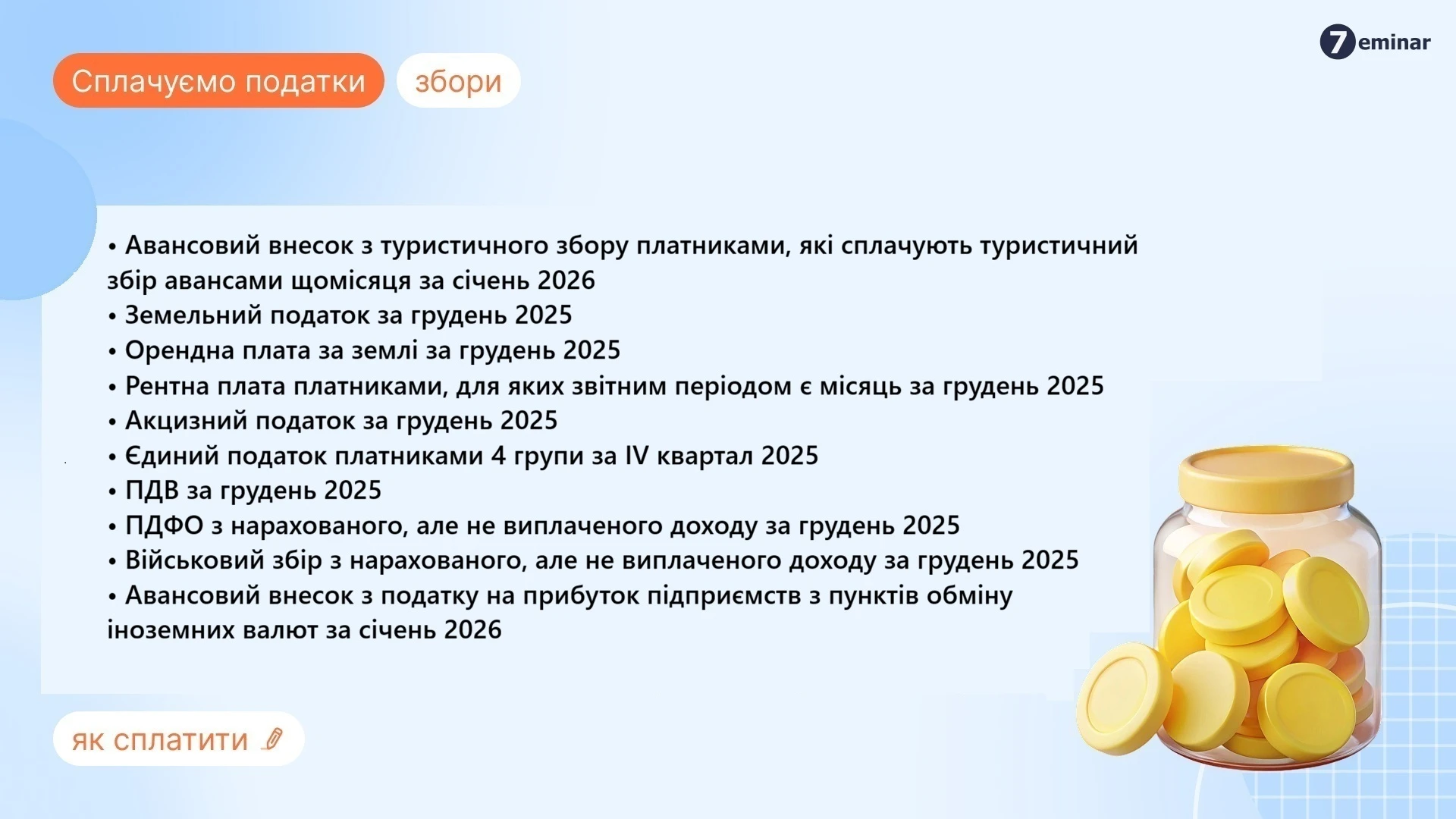 7eminar

Сплачуємо податки збори

• Авансовий внесок з туристичного збору платниками, які сплачують туристичний збір авансами щомісяця за січень 2026
• Земельний податок за грудень 2025
• Орендна плата за землі за грудень 2025
• Рентна плата платниками, для яких звітним періодом є місяць за грудень 2025
• Акцизний податок за грудень 2025
• Єдиний податок платниками 4 групи за IV квартал 2025
• ПДВ за грудень 2025
• ПДФО з нарахованого, але не виплаченого доходу за грудень 2025
• Військовий збір з нарахованого, але не виплаченого доходу за грудень 2025
• Авансовий внесок з податку на прибуток підприємств з пунктів обміну іноземних валют за січень 2026

як сплатити